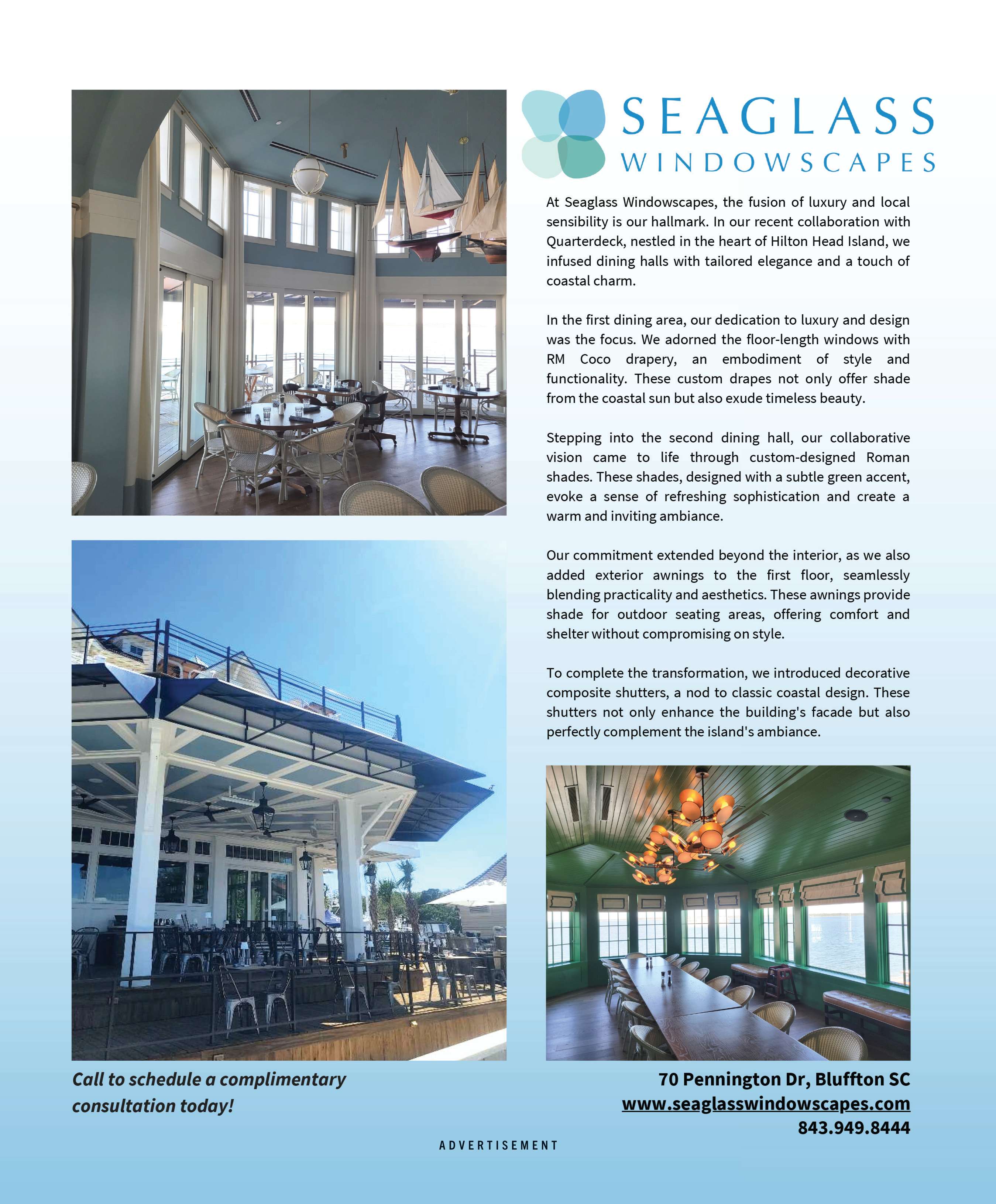 SEAGLASS
WINDOWSCAPES

At Seaglass Windowscapes, the fusion of luxury and local sensibility is our hallmark. In our recent collaboration with Quarterdeck, nestled in the heart of Hilton Head Island, we infused dining halls with tailored elegance and a touch of coastal charm.

In the first dining area, our dedication to luxury and design was the focus. We adorned the floor-length windows with RM Coco drapery, an embodiment of style and functionality. These custom drapes not only offer shade from the coastal sun but also exude timeless beauty.

Stepping into the second dining hall, our collaborative vision came to life through custom-designed Roman shades. These shades, designed with a subtle green accent, evoke a sense of refreshing sophistication and create a warm and inviting ambiance.

Our commitment extended beyond the interior, as we also added exterior awnings to the first floor, seamlessly blending practicality and aesthetics. These awnings provide shade for outdoor seating areas, offering comfort and shelter without compromising on style.

To complete the transformation, we introduced decorative composite shutters, a nod to classic coastal design. These shutters not only enhance the building's facade but also perfectly complement the island's ambiance.

Call to schedule a complimentary consultation today!

70 Pennington Dr, Bluffton SC
www.seaglasswindowscapes.com
843.949.8444

ADVERTISEMENT